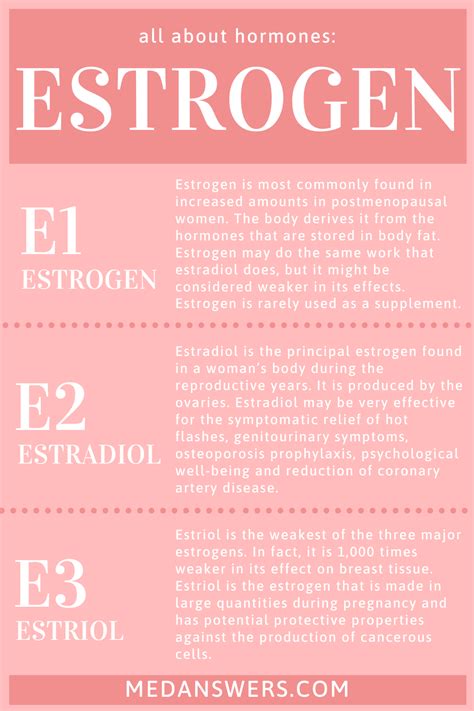 all about hormones:

ESTROGEN

E1
ESTROGEN

Estrogen is most commonly found in increased amounts in postmenopausal women. The body derives it from the hormones that are stored in body fat. Estrogen may do the same work that estradiol does, but it might be considered weaker in its effects. Estrogen is rarely used as a supplement.

E2
ESTRADIOL

Estradiol is the principal estrogen found in a woman's body during the reproductive years. It is produced by the ovaries. Estradiol may be very effective for the symptomatic relief of hot flashes, genitourinary symptoms, osteoporosis prophylaxis, psychological well-being and reduction of coronary artery disease.

E3
ESTRIOL

Estriol is the weakest of the three major estrogens. In fact, it is 1,000 times weaker in its effect on breast tissue. Estriol is the estrogen that is made in large quantities during pregnancy and has potential protective properties against the production of cancerous cells.

MEDANSWERS.COM